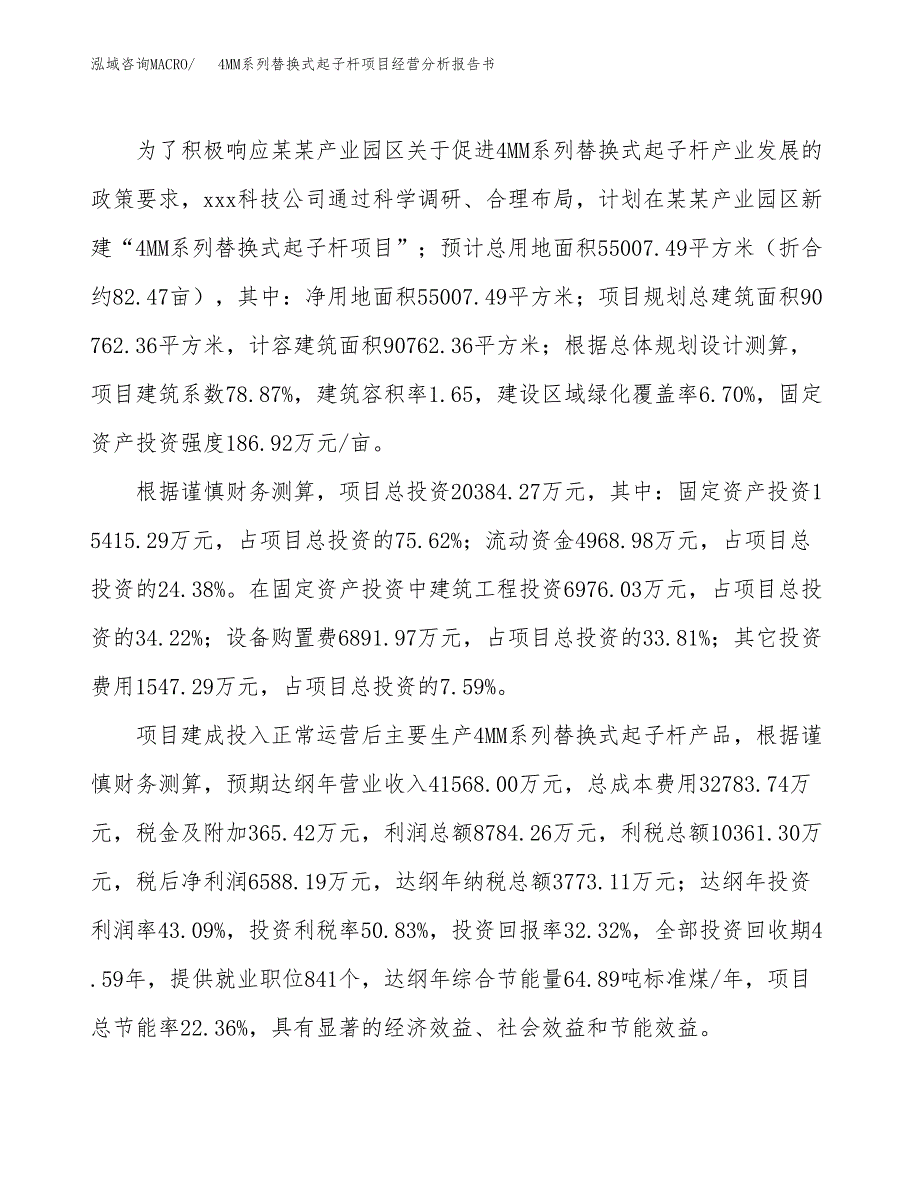 泓域咨询MACRO/　4MM系列替换式起子杆项目经营分析报告书

为了积极响应某某产业园区关于促进4MM系列替换式起子杆产业发展的政策要求，xxx科技公司通过科学调研、合理布局，计划在某某产业园区新建“4MM系列替换式起子杆项目”；预计总用地面积55007.49平方米（折合约82.47亩），其中：净用地面积55007.49平方米；项目规划总建筑面积90762.36平方米，计容建筑面积90762.36平方米；根据总体规划设计测算，项目建筑系数78.87%，建筑容积率1.65，建设区域绿化覆盖率6.70%，固定资产投资强度186.92万元/亩。

根据谨慎财务测算，项目总投资20384.27万元，其中：固定资产投资15415.29万元，占项目总投资的75.62%；流动资金4968.98万元，占项目总投资的24.38%。在固定资产投资中建筑工程投资6976.03万元，占项目总投资的34.22%；设备购置费6891.97万元，占项目总投资的33.81%；其它投资费用1547.29万元，占项目总投资的7.59%。

项目建成投入正常运营后主要生产4MM系列替换式起子杆产品，根据谨慎财务测算，预期达纲年营业收入41568.00万元，总成本费用32783.74万元，税金及附加365.42万元，利润总额8784.26万元，利税总额10361.30万元，税后净利润6588.19万元，达纲年纳税总额3773.11万元；达纲年投资利润率43.09%，投资利税率50.83%，投资回报率32.32%，全部投资回收期4.59年，提供就业职位841个，达纲年综合节能量64.89吨标准煤/年，项目总节能率22.36%，具有显著的经济效益、社会效益和节能效益。